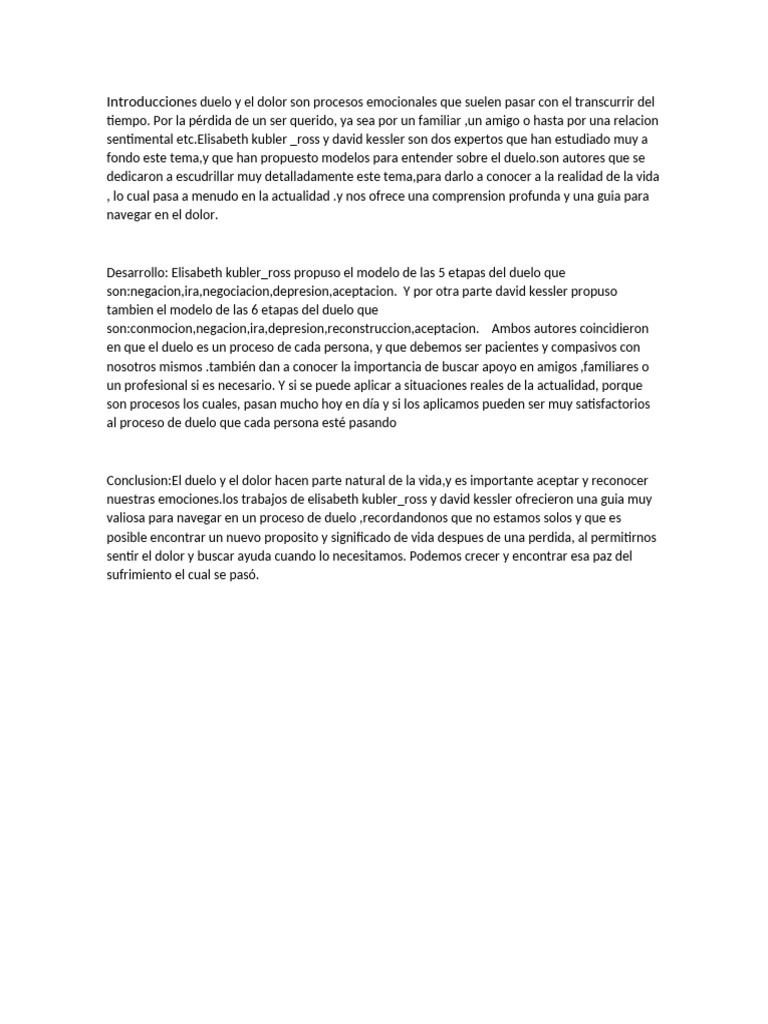 Introducciones duelo y el dolor son procesos emocionales que suelen pasar con el transcurrir del tiempo. Por la pérdida de un ser querido, ya sea por un familiar ,un amigo o hasta por una relacion sentimental etc.Elisabeth kubler _ross y david kessler son dos expertos que han estudiado muy a fondo este tema,y que han propuesto modelos para entender sobre el duelo.son autores que se dedicaron a escudrillar muy detalladamente este tema,para darlo a conocer a la realidad de la vida , lo cual pasa a menudo en la actualidad .y nos ofrece una comprension profunda y una guia para navegar en el dolor.

Desarrollo: Elisabeth kubler_ross propuso el modelo de las 5 etapas del duelo que son:negacion,ira,negociacion,depresion,aceptacion. Y por otra parte david kessler propuso tambien el modelo de las 6 etapas del duelo que son:conmocion,negacion,ira,depresion,reconstruccion,aceptacion. Ambos autores coincidieron en que el duelo es un proceso de cada persona, y que debemos ser pacientes y compasivos con nosotros mismos .también dan a conocer la importancia de buscar apoyo en amigos ,familiares o un profesional si es necesario. Y si se puede aplicar a situaciones reales de la actualidad, porque son procesos los cuales, pasan mucho hoy en día y si los aplicamos pueden ser muy satisfactorios al proceso de duelo que cada persona esté pasando

Conclusion:El duelo y el dolor hacen parte natural de la vida,y es importante aceptar y reconocer nuestras emociones.los trabajos de elisabeth kubler_ross y david kessler ofrecieron una guia muy valiosa para navegar en un proceso de duelo ,recordandonos que no estamos solos y que es posible encontrar un nuevo proposito y significado de vida despues de una perdida, al permitirnos sentir el dolor y buscar ayuda cuando lo necesitamos. Podemos crecer y encontrar esa paz del sufrimiento el cual se pasó.